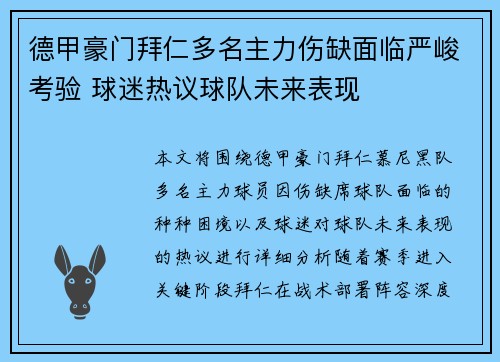 德甲豪门拜仁多名主力伤缺面临严峻考验 球迷热议球队未来表现

本文将围绕德甲豪门拜仁慕尼黑队多名主力球员因伤缺席球队面临的种种困境以及球迷对球队未来表现的热议进行详细分析随着赛季进入关键阶段拜仁在战术部署阵容深度